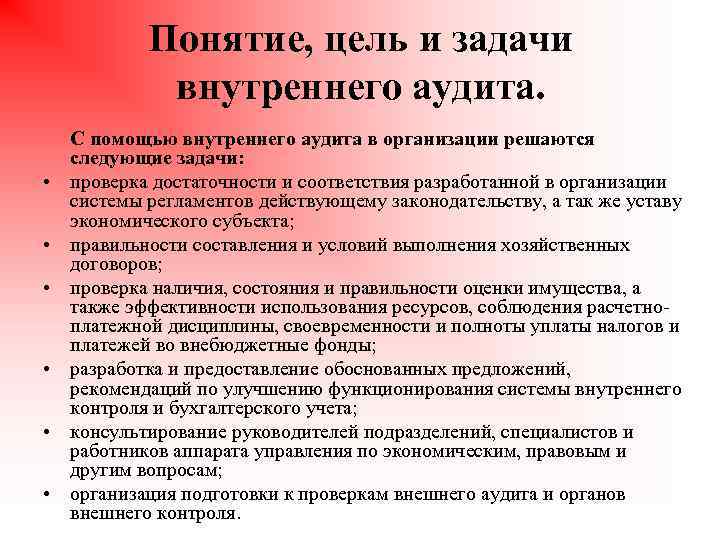 Понятие, цель и задачи внутреннего аудита.

С помощью внутреннего аудита в организации решаются следующие задачи:

• проверка достаточности и соответствия разработанной в организации системы регламентов действующему законодательству, а так же уставу экономического субъекта;
• правильности составления и условий выполнения хозяйственных договоров;
• проверка наличия, состояния и правильности оценки имущества, а также эффективности использования ресурсов, соблюдения расчетно-платежной дисциплины, своевременности и полноты уплаты налогов и платежей во внебюджетные фонды;
• разработка и предоставление обоснованных предложений, рекомендаций по улучшению функционирования системы внутреннего контроля и бухгалтерского учета;
• консультирование руководителей подразделений, специалистов и работников аппарата управления по экономическим, правовым и другим вопросам;
• организация подготовки к проверкам внешнего аудита и органов внешнего контроля.